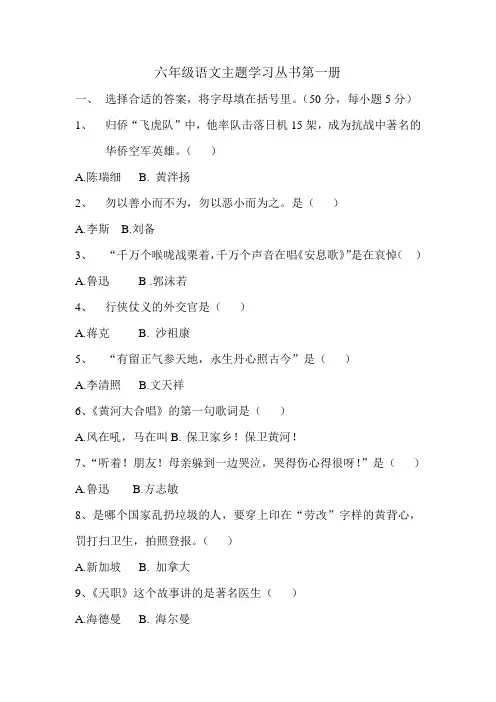 六年级语文主题学习丛书第一册

一、 选择合适的答案，将字母填在括号里。（50 分，每小题 5 分）

1、 归侨“飞虎队”中，他率队击落日机 15 架，成为抗战中著名的华侨空军英雄。（ ）

A.陈瑞细 B. 黄泮扬

2、 勿以善小而不为，勿以恶小而为之。是（ ）

A.李斯 B.刘备

3、 “千万个喉咙战栗着，千万个声音在唱《安息歌》”是在哀悼（ ）

A.鲁迅 B .郭沫若

4、 行侠仗义的外交官是（ ）

A.蒋克 B. 沙祖康

5、 “有留正气参天地，永生丹心照古今”是（ ）

A.李清照 B.文天祥

6、《黄河大合唱》的第一句歌词是（ ）

A.风在吼，马在叫 B. 保卫家乡！保卫黄河！

7、“听着！朋友！母亲躲到一边哭泣，哭得伤心得很呀！”是（ ）

A.鲁迅 B.方志敏

8、是哪个国家乱扔垃圾的人，要穿上印在“劳改”字样的黄背心，罚打扫卫生，拍照登报。（ ）

A.新加坡 B. 加拿大

9、《天职》这个故事讲的是著名医生（ ）

A.海德曼 B. 海尔曼